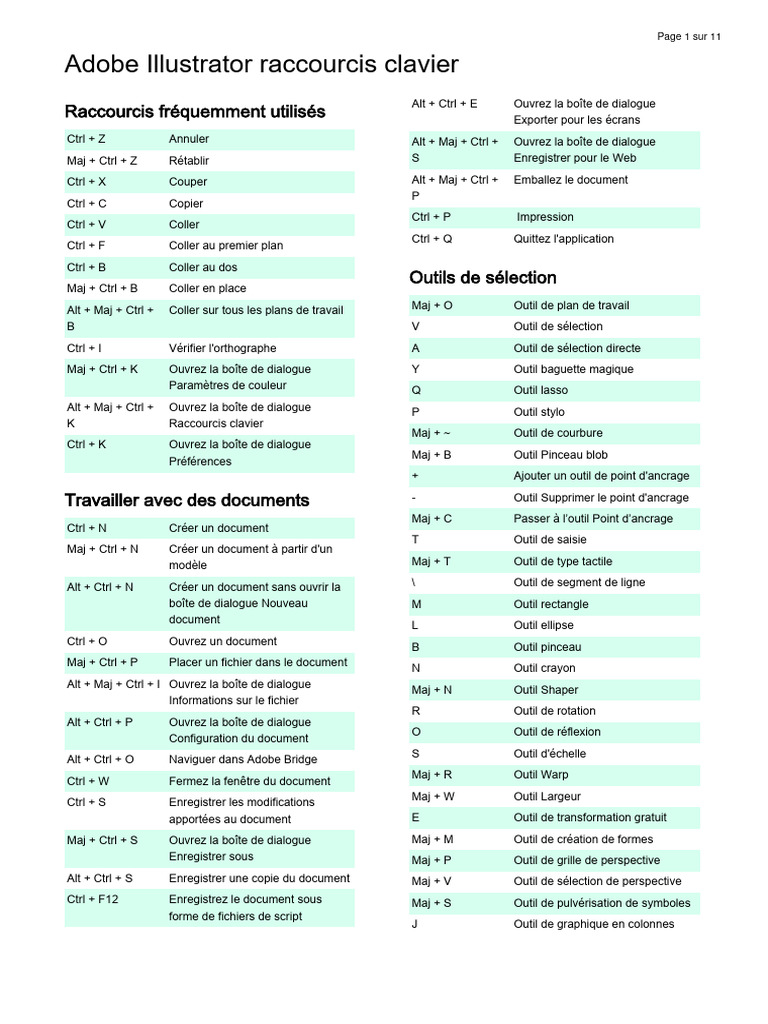 Page 1 sur 11

Adobe Illustrator raccourcis clavier

Raccourcis fréquemment utilisés

| | |
|---|---|
| Ctrl + Z | Annuler |
| Maj + Ctrl + Z | Rétablir |
| Ctrl + X | Couper |
| Ctrl + C | Copier |
| Ctrl + V | Coller |
| Ctrl + F | Coller au premier plan |
| Ctrl + B | Coller au dos |
| Maj + Ctrl + B | Coller en place |
| Alt + Maj + Ctrl + B | Coller sur tous les plans de travail |
| Ctrl + I | Vérifier l'orthographe |
| Maj + Ctrl + K | Ouvrez la boîte de dialogue Paramètres de couleur |
| Alt + Maj + Ctrl + K | Ouvrez la boîte de dialogue Raccourcis clavier |
| Ctrl + K | Ouvrez la boîte de dialogue Préférences |

Travailler avec des documents

| | |
|---|---|
| Ctrl + N | Créer un document |
| Maj + Ctrl + N | Créer un document à partir d'un modèle |
| Alt + Ctrl + N | Créer un document sans ouvrir la boîte de dialogue Nouveau document |
| Ctrl + O | Ouvrez un document |
| Maj + Ctrl + P | Placer un fichier dans le document |
| Alt + Maj + Ctrl + I | Ouvrez la boîte de dialogue Informations sur le fichier |
| Alt + Ctrl + P | Ouvrez la boîte de dialogue Configuration du document |
| Alt + Ctrl + O | Naviguer dans Adobe Bridge |
| Ctrl + W | Fermez la fenêtre du document |
| Ctrl + S | Enregistrer les modifications apportées au document |
| Maj + Ctrl + S | Ouvrez la boîte de dialogue Enregistrer sous |
| Alt + Ctrl + S | Enregistrer une copie du document |
| Ctrl + F12 | Enregistrez le document sous forme de fichiers de script |
| Alt + Ctrl + E | Ouvrez la boîte de dialogue Exporter pour les écrans |
| Alt + Maj + Ctrl + S | Ouvrez la boîte de dialogue Enregistrer pour le Web |
| Alt + Maj + Ctrl + P | Emballez le document |
| Ctrl + P | Impression |
| Ctrl + Q | Quittez l'application |

Outils de sélection

| | |
|---|---|
| Maj + O | Outil de plan de travail |
| V | Outil de sélection |
| A | Outil de sélection directe |
| Y | Outil baguette magique |
| Q | Outil lasso |
| P | Outil stylo |
| Maj + ~ | Outil de courbure |
| Maj + B | Outil Pinceau blob |
| + | Ajouter un outil de point d'ancrage |
| - | Outil Supprimer le point d'ancrage |
| Maj + C | Passer à l'outil Point d'ancrage |
| T | Outil de saisie |
| Maj + T | Outil de type tactile |
| \ | Outil de segment de ligne |
| M | Outil rectangle |
| L | Outil ellipse |
| B | Outil pinceau |
| N | Outil crayon |
| Maj + N | Outil Shaper |
| R | Outil de rotation |
| O | Outil de réflexion |
| S | Outil d'échelle |
| Maj + R | Outil Warp |
| Maj + W | Outil Largeur |
| E | Outil de transformation gratuit |
| Maj + M | Outil de création de formes |
| Maj + P | Outil de grille de perspective |
| Maj + V | Outil de sélection de perspective |
| Maj + S | Outil de pulvérisation de symboles |
| J | Outil de graphique en colonnes |